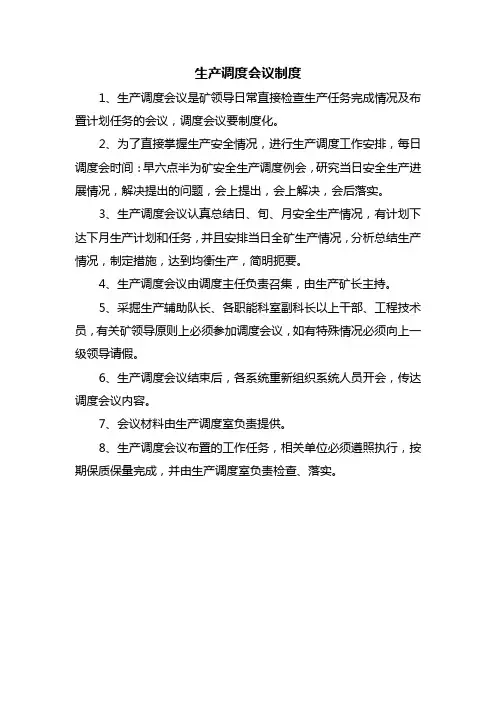 生产调度会议制度

1、生产调度会议是矿领导日常直接检查生产任务完成情况及布置计划任务的会议，调度会议要制度化。

2、为了直接掌握生产安全情况，进行生产调度工作安排，每日调度会时间：早六点半为矿安全生产调度例会，研究当日安全生产进展情况，解决提出的问题，会上提出，会上解决，会后落实。

3、生产调度会议认真总结日、旬、月安全生产情况，有计划下达下月生产计划和任务，并且安排当日全矿生产情况，分析总结生产情况，制定措施，达到均衡生产，简明扼要。

4、生产调度会议由调度主任负责召集，由生产矿长主持。

5、采掘生产辅助队长、各职能科室副科长以上干部、工程技术员，有关矿领导原则上必须参加调度会议，如有特殊情况必须向上一级领导请假。

6、生产调度会议结束后，各系统重新组织系统人员开会，传达调度会议内容。

7、会议材料由生产调度室负责提供。

8、生产调度会议布置的工作任务，相关单位必须遵照执行，按期保质保量完成，并由生产调度室负责检查、落实。